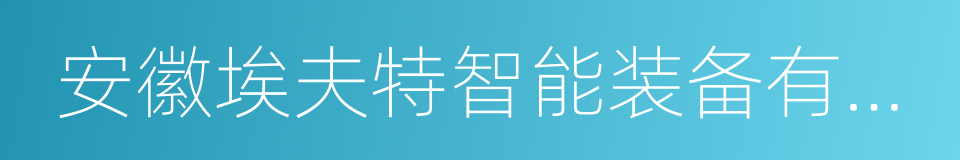 安徽埃夫特智能装备有...